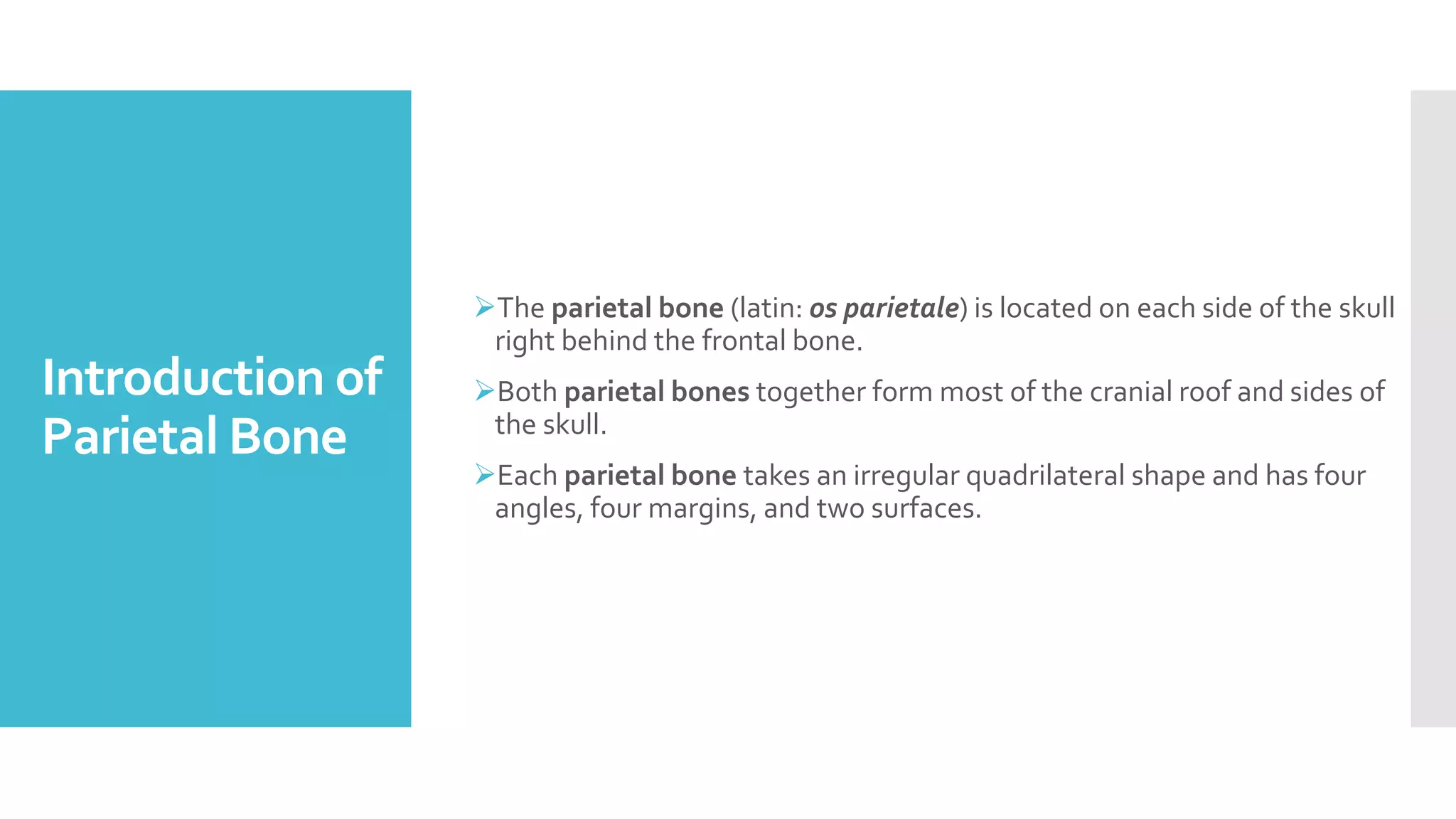 Introduction of Parietal Bone

➢The parietal bone (latin: os parietale) is located on each side of the skull right behind the frontal bone.

➢Both parietal bones together form most of the cranial roof and sides of the skull.

➢Each parietal bone takes an irregular quadrilateral shape and has four angles, four margins, and two surfaces.